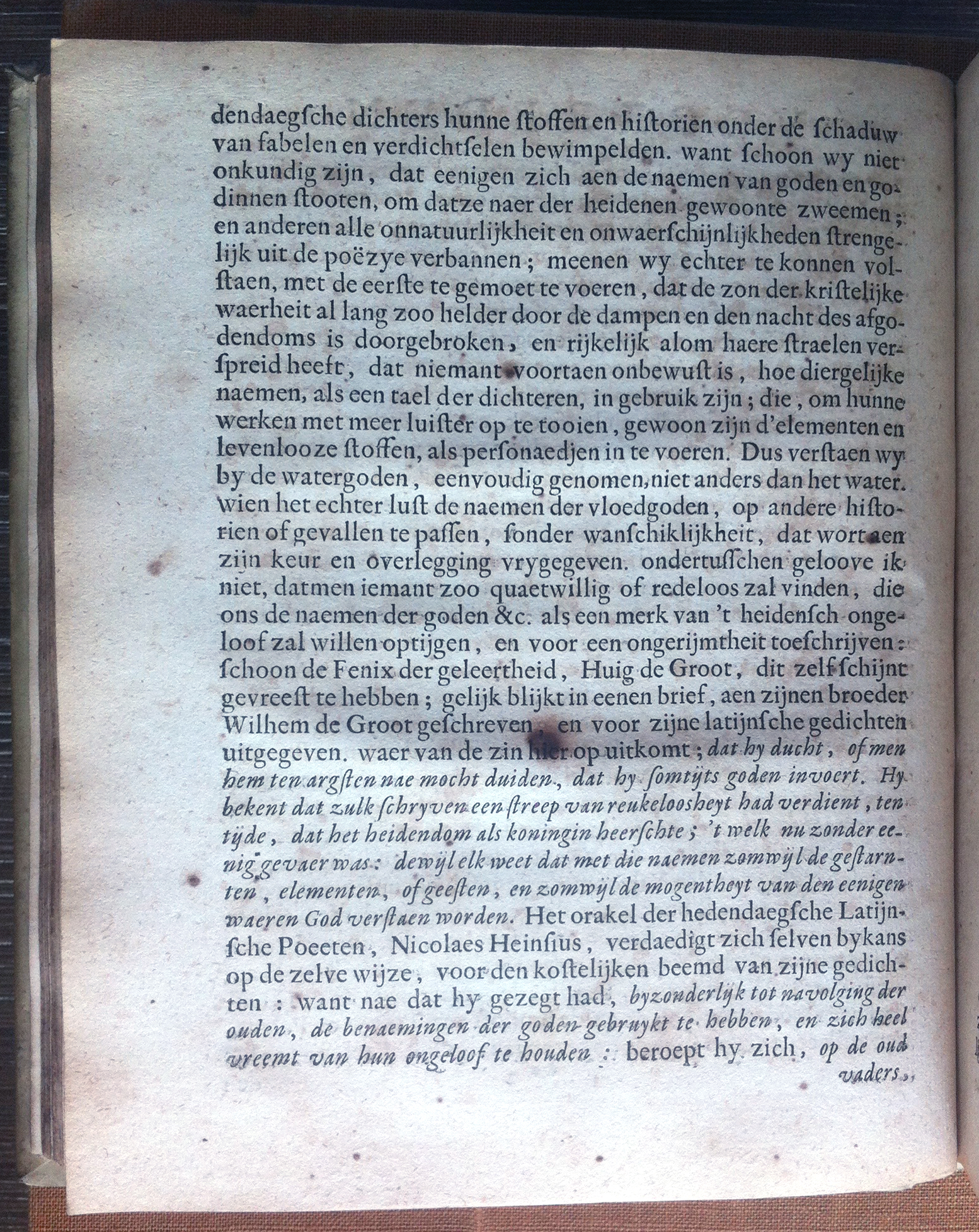 dendaegsche dichters hunne stoffen en historien onder de schaduw van fabelen en verdichtselen bewimpelden. want schoon wy niet onkundig zijn, dat eenigen zich aen de naemen van goden en godinnen stooten, om datze naer der heidenen gewoonte zweemen; en anderen alle onnatuurlijkheit en onwaerschijnlijkheden strengelijk uit de poëzye verbannen; meenen wy echter te konnen volstaen, met de eerste te gemoet te voeren, dat de zon der kristelijke waerheit al lang zoo helder door de dampen en den nacht des afgodendoms is doorgebroken, en rijkelijk alom haere straelen verspreid heeft, dat niemant voortaen onbewust is, hoe diergelijke naemen, als een tael der dichteren, in gebruik zijn; die, om hunne werken met meer luister op te tooien, gewoon zijn d'elementen en levenlooze stoffen, als personaedjen in te voeren. Dus verstaen wy by de watergoden, eenvoudig genomen, niet anders dan het water. wien het echter lust de naemen der vloedgoden, op andere historien of gevallen te passen, sonder wanschiklijkheit, dat wort aen zijn keur en overlegging vrygegeven. ondertusschen geloove ik niet, datmen iemant zoo quaetwillig of redeloos zal vinden, die ons de naemen der goden &c. als een merk van 't heidensch ongeloof zal willen optijgen, en voor een ongerijmtheit toeschrijven: schoon de Fenix der geleertheid, Huig de Groot, dit zelf schijnt gevreest te hebben; gelijk blijkt in eenen brief, aen zijnen broeder Wilhem de Groot geschreven, en voor zijne latijnsche gedichten uitgegeven. waer van de zin hier op uitkomt; dat hy ducht, of men hem ten argsten nae mocht duiden, dat hy somtijts goden invoert. Hy bekent dat zulk schryven een streep van reukeloosheyt had verdient, ten tijde, dat het heidendom als koningin heerschte; 't welk nu zonder eenig gevaer was: dewijl elk weet dat met die naemen zomwijl de gestarnten, elementen, of geesten, en zomwijl de mogentheyt van den eenigen waeren God verstaen worden. Het orakel der hedendaegsche Latijnsche Poeeten, Nicolaes Heinsius, verdaedigt zich selven bykans op de zelve wijze, voor den kostelijken beemd van zijne gedichten: want nae dat hy gezegt had, byzonderlijk tot navolging der ouden, de benaemingen der goden gebruykt te hebben, en zich heel vreemt van hun ongeloof te houden: beroept hy zich, op de oud

vaders,